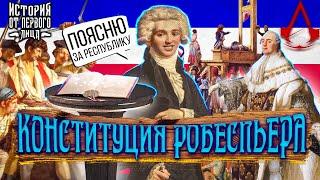 ИСТОРИЯ ОТ ПЕРВОГО ЛИЦА

ПОЯСНЮ ЗА РЕСПУБЛИКУ

КОНСТИТУЦИЯ РОБЕСПЬЕРА